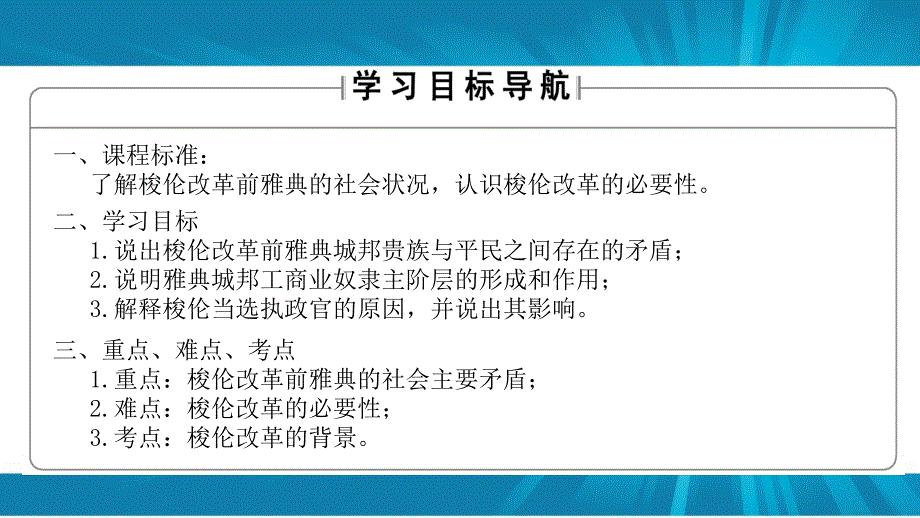 学习目标导航

一、课程标准：
了解梭伦改革前雅典的社会状况，认识梭伦改革的必要性。

二、学习目标
1.说出梭伦改革前雅典城邦贵族与平民之间存在的矛盾；
2.说明雅典城邦工商业奴隶主阶层的形成和作用；
3.解释梭伦当选执政官的原因，并说出其影响。

三、重点、难点、考点
1.重点：梭伦改革前雅典的社会主要矛盾；
2.难点：梭伦改革的必要性；
3.考点：梭伦改革的背景。